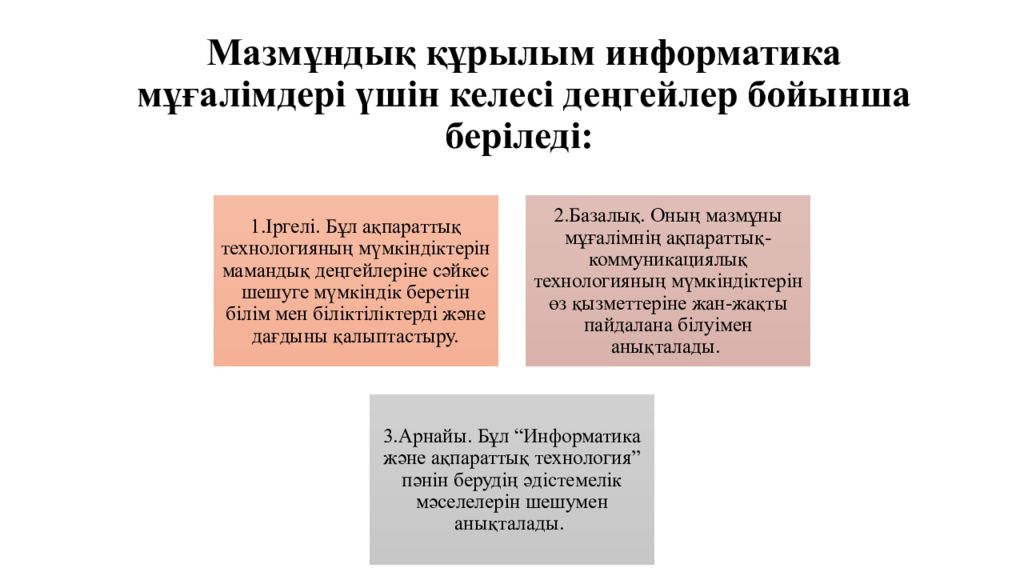 Мазмұндық құрылым информатика мұғалімдері үшін келесі деңгейлер бойынша беріледі:

1.Іргелі. Бұл ақпараттық технологияның мүмкіндіктерін мамандық деңгейлеріне сәйкес шешуге мүмкіндік беретін білім мен біліктіліктерді және дағдыны қалыптастыру.

2.Базалық. Оның мазмұны мұғалімнің ақпараттық-коммуникациялық технологияның мүмкіндіктерін өз қызметтеріне жан-жақты пайдалана білуімен анықталады.

3.Арнайы. Бұл “Информатика және ақпараттық технология” пәнін берудің әдістемелік мәселелерін шешумен анықталады.